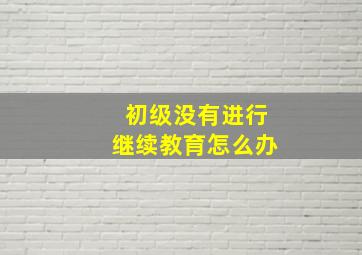 初级没有进行
继续教育怎么办